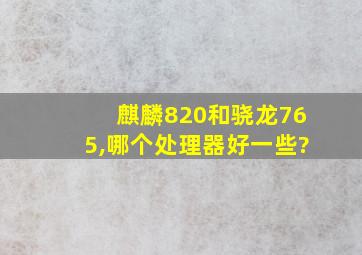 麒麟820和骁龙765,哪个处理器好一些?